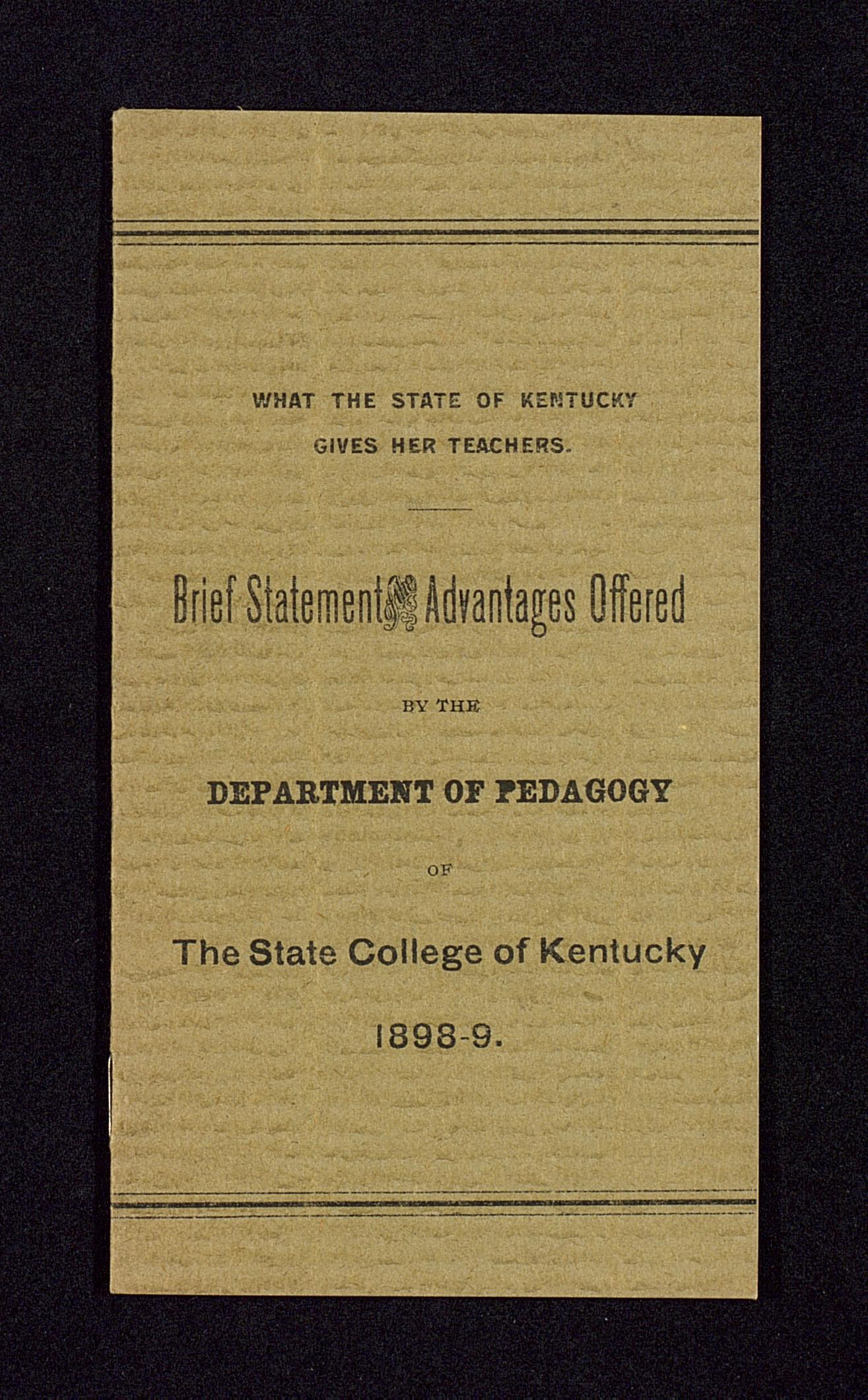 WHAT THE STATE OF KENTUCKY
GIVES HER TEACHERS.

Brief Statement of Advantages Offered

BY THE

DEPARTMENT OF PEDAGOGY

OF

The State College of Kentucky

1898-9.